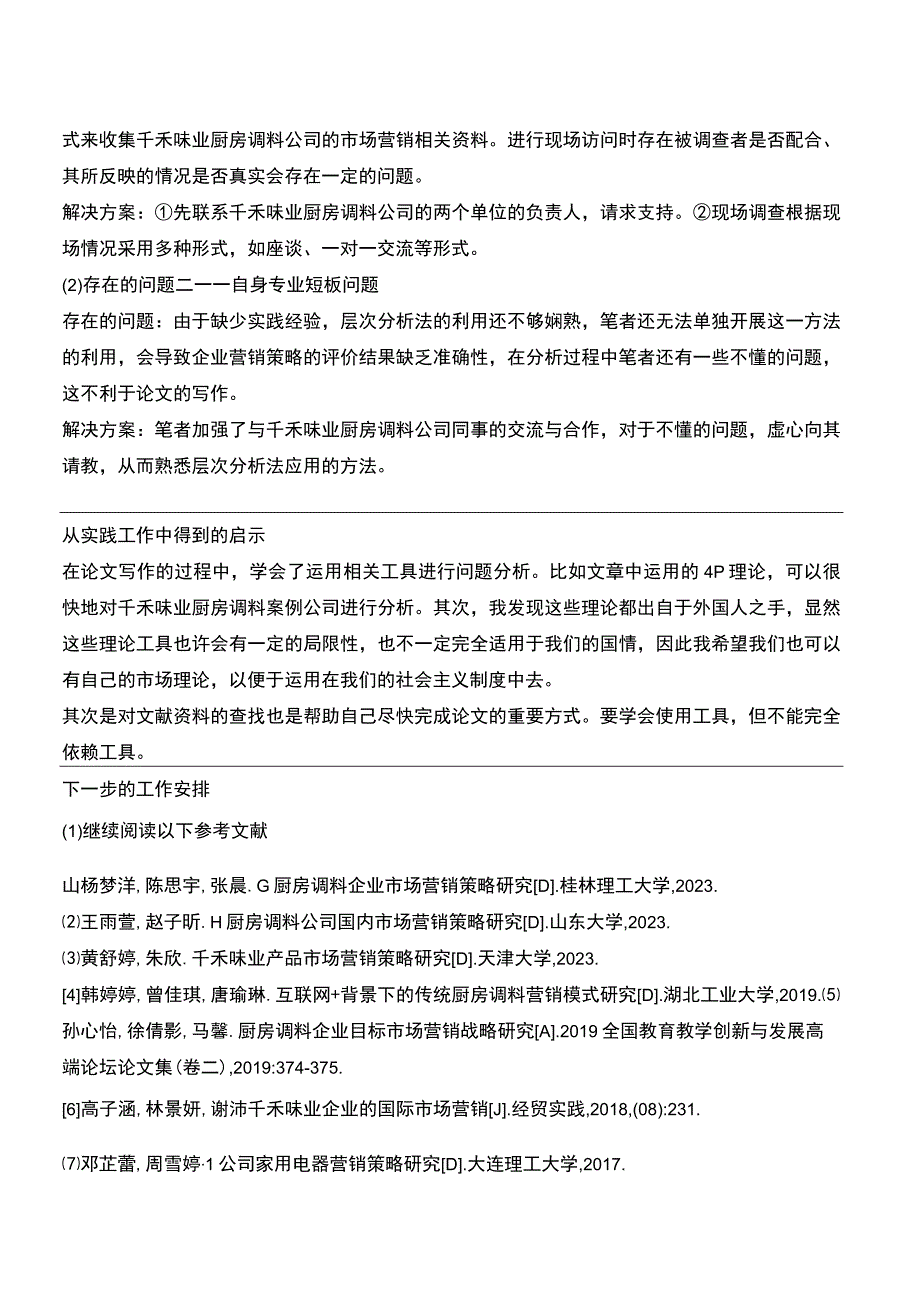 式来收集千禾味业厨房调料公司的市场营销相关资料。进行现场访问时存在被调查者是否配合、其所反映的情况是否真实会存在一定的问题。

解决方案：①先联系千禾味业厨房调料公司的两个单位的负责人，请求支持。②现场调查根据现场情况采用多种形式，如座谈、一对一交流等形式。

(2)存在的问题二一一自身专业短板问题

存在的问题：由于缺少实践经验，层次分析法的利用还不够娴熟，笔者还无法单独开展这一方法的利用，会导致企业营销策略的评价结果缺乏准确性，在分析过程中笔者还有一些不懂的问题，这不利于论文的写作。

解决方案：笔者加强了与千禾味业厨房调料公司同事的交流与合作，对于不懂的问题，虚心向其请教，从而熟悉层次分析法应用的方法。

从实践工作中得到的启示

在论文写作的过程中，学会了运用相关工具进行问题分析。比如文章中运用的4P理论，可以很快地对千禾味业厨房调料案例公司进行分析。其次，我发现这些理论都出自于外国人之手，显然这些理论工具也许会有一定的局限性，也不一定完全适用于我们的国情，因此我希望我们也可以有自己的市场理论，以便于运用在我们的社会主义制度中去。

其次是对文献资料的查找也是帮助自己尽快完成论文的重要方式。要学会使用工具，但不能完全依赖工具。

下一步的工作安排

(1)继续阅读以下参考文献

山杨梦洋, 陈思宇, 张晨. G厨房调料企业市场营销策略研究[D].桂林理工大学,2023.

⑵王雨萱, 赵子昕. H厨房调料公司国内市场营销策略研究[D].山东大学,2023.

⑶黄舒婷, 朱欣. 千禾味业产品市场营销策略研究[D].天津大学,2023.

[4]韩婷婷, 曾佳琪, 唐瑜琳. 互联网+背景下的传统厨房调料营销模式研究[D].湖北工业大学,2019.⑸孙心怡, 徐倩影, 马馨. 厨房调料企业目标市场营销战略研究[A].2019全国教育教学创新与发展高端论坛论文集(卷二),2019:374-375.

[6]高子涵, 林景妍, 谢沛千禾味业企业的国际市场营销[J].经贸实践,2018,(08):231.

⑺邓芷蕾, 周雪婷·1公司家用电器营销策略研究[D].大连理工大学,2017.